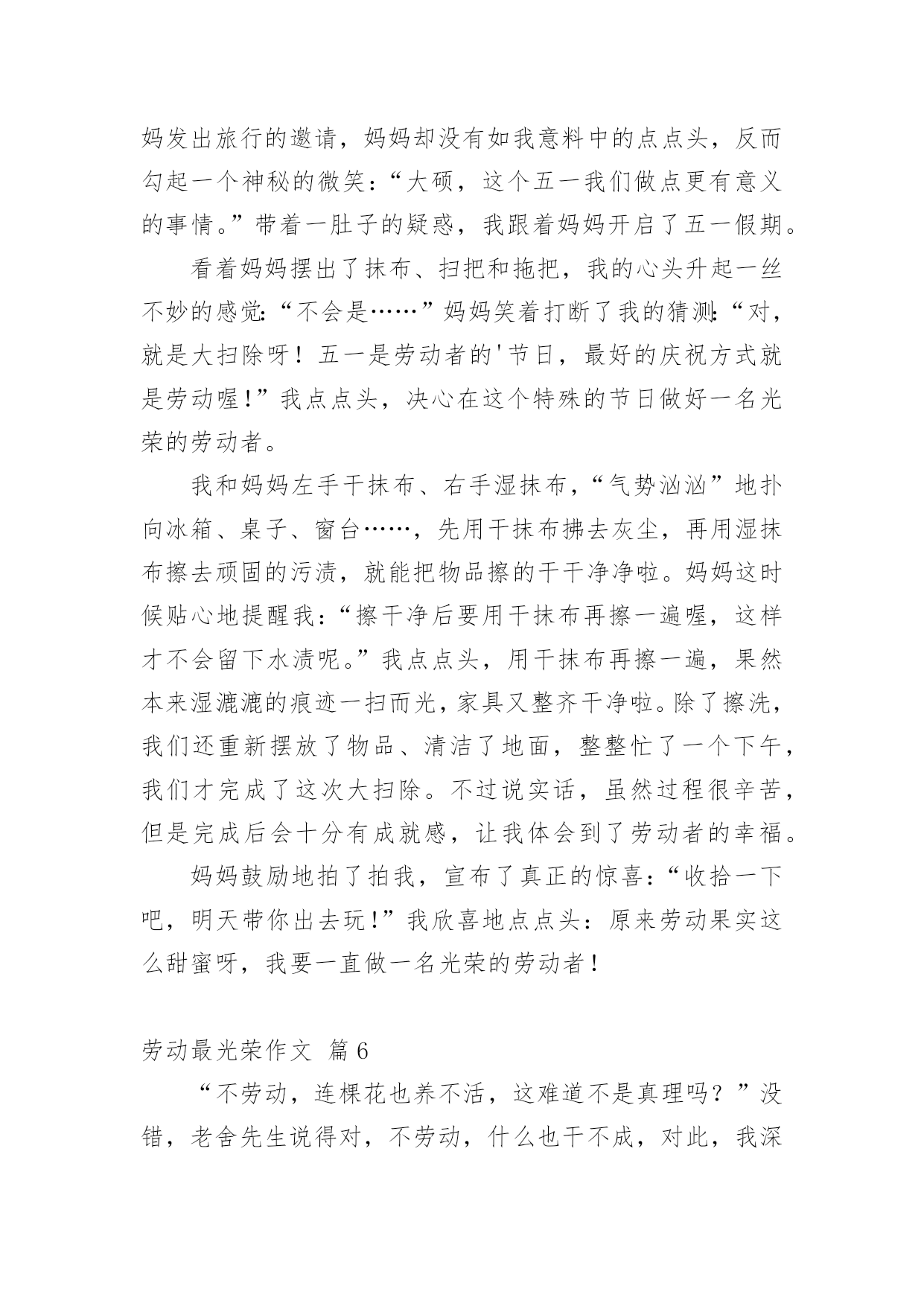 妈发出旅行的邀请，妈妈却没有如我意料中的点点头，反而勾起一个神秘的微笑：“大硕，这个五一我们做点更有意义的事情。”带着一肚子的疑惑，我跟着妈妈开启了五一假期。

看着妈妈摆出了抹布、扫把和拖把，我的心头升起一丝不妙的感觉：“不会是……”妈妈笑着打断了我的猜测：“对，就是大扫除呀！五一是劳动者的'节日，最好的庆祝方式就是劳动喔！”我点点头，决心在这个特殊的节日做好一名光荣的劳动者。

我和妈妈左手干抹布、右手湿抹布，“气势汹汹”地扑向冰箱、桌子、窗台……，先用干抹布拂去灰尘，再用湿抹布擦去顽固的污渍，就能把物品擦的干干净净啦。妈妈这时候贴心地提醒我：“擦干净后要用干抹布再擦一遍喔，这样才不会留下水渍呢。”我点点头，用干抹布再擦一遍，果然本来湿漉漉的痕迹一扫而光，家具又整齐干净啦。除了擦洗，我们还重新摆放了物品、清洁了地面，整整忙了一个下午，我们才完成了这次大扫除。不过说实话，虽然过程很辛苦，但是完成后会十分有成就感，让我体会到了劳动者的幸福。

妈妈鼓励地拍了拍我，宣布了真正的惊喜：“收拾一下吧，明天带你出去玩！”我欣喜地点点头：原来劳动果实这么甜蜜呀，我要一直做一名光荣的劳动者！

劳动最光荣作文 篇6

“不劳动，连棵花也养不活，这难道不是真理吗？”没错，老舍先生说得对，不劳动，什么也干不成，对此，我深